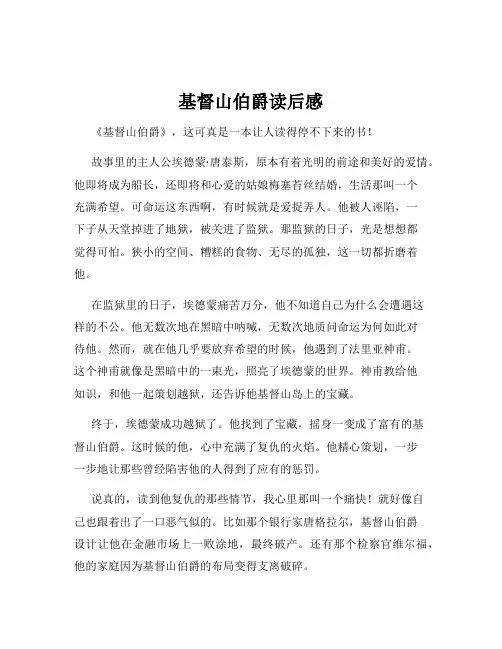 基督山伯爵读后感

《基督山伯爵》，这可真是一本让人读得停不下来的书！

故事里的主人公埃德蒙·唐泰斯，原本有着光明的前途和美好的爱情。他即将成为船长，还即将和心爱的姑娘梅塞苔丝结婚，生活那叫一个充满希望。可命运这东西啊，有时候就是爱捉弄人。他被人诬陷，一下子从天堂掉进了地狱，被关进了监狱。那监狱的日子，光是想想都觉得可怕。狭小的空间、糟糕的食物、无尽的孤独，这一切都折磨着他。

在监狱里的日子，埃德蒙痛苦万分，他不知道自己为什么会遭遇这样的不公。他无数次地在黑暗中呐喊，无数次地质问命运为何如此对待他。然而，就在他几乎要放弃希望的时候，他遇到了法里亚神甫。这个神甫就像是黑暗中的一束光，照亮了埃德蒙的世界。神甫教给他知识，和他一起策划越狱，还告诉他基督山岛上的宝藏。

终于，埃德蒙成功越狱了。他找到了宝藏，摇身一变成了富有的基督山伯爵。这时候的他，心中充满了复仇的火焰。他精心策划，一步一步地让那些曾经陷害他的人得到了应有的惩罚。

说真的，读到他复仇的那些情节，我心里那叫一个痛快！就好像自己也跟着出了一口恶气似的。比如那个银行家唐格拉尔，基督山伯爵设计让他在金融市场上一败涂地，最终破产。还有那个检察官维尔福，他的家庭因为基督山伯爵的布局变得支离破碎。